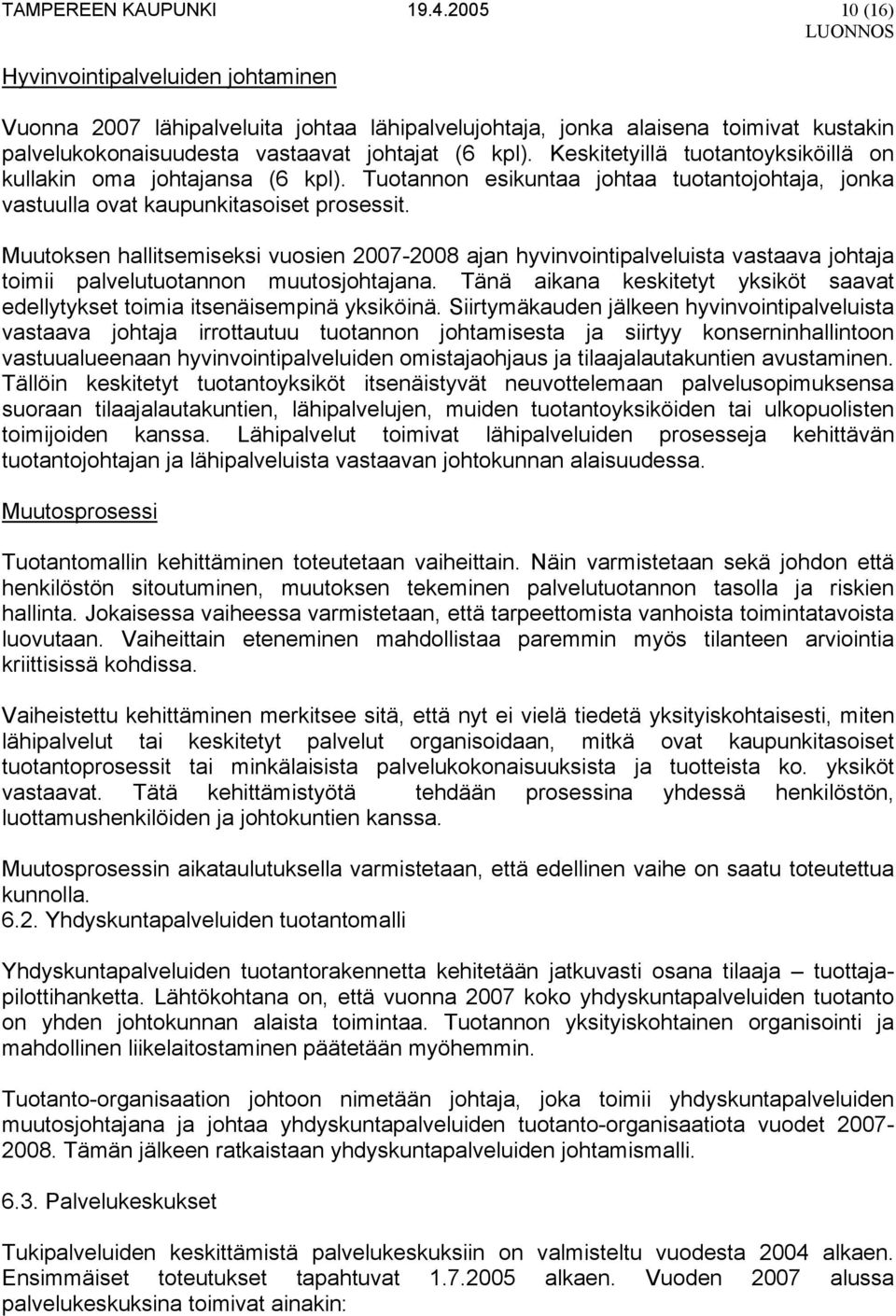 TAMPEREEN KAUPUNKI 19.4.2005 10 (16)
LUONNOS

Hyvinvointipalveluiden johtaminen

Vuonna 2007 lähipalveluita johtaa lähipalvelujohtaja, jonka alaisena toimivat kustakin palvelukokonaisuudesta vastaavat johtajat (6 kpl). Keskitetyillä tuotantoyksiköillä on kullakin oma johtajansa (6 kpl). Tuotannon esikuntaa johtaa tuotantojohtaja, jonka vastuulla ovat kaupunkitasoiset prosessit.

Muutoksen hallitsemiseksi vuosien 2007-2008 ajan hyvinvointipalveluista vastaava johtaja toimii palvelutuotannon muutosjohtajana. Tänä aikana keskitetyt yksiköt saavat edellytykset toimia itsenäisempinä yksiköinä. Siirtymäkauden jälkeen hyvinvointipalveluista vastaava johtaja irrottautuu tuotannon johtamisesta ja siirtyy konserninhallintoon vastuualueenaan hyvinvointipalveluiden omistajaohjaus ja tilaajalautakuntien avustaminen. Tällöin keskitetyt tuotantoyksiköt itsenäistyvät neuvottelemaan palvelusopimuksensa suoraan tilaajalautakuntien, lähipalvelujen, muiden tuotantoyksiköiden tai ulkopuolisten toimijoiden kanssa. Lähipalvelut toimivat lähipalveluiden prosesseja kehittävän tuotantojohtajan ja lähipalveluista vastaavan johtokunnan alaisuudessa.

Muutosprosessi

Tuotantomallin kehittäminen toteutetaan vaiheittain. Näin varmistetaan sekä johdon että henkilöstön sitoutuminen, muutoksen tekeminen palvelutuotannon tasolla ja riskien hallinta. Jokaisessa vaiheessa varmistetaan, että tarpeettomista vanhoista toimintatavoista luovutaan. Vaiheittain eteneminen mahdollistaa paremmin myös tilanteen arviointia kriittisissä kohdissa.

Vaiheistettu kehittäminen merkitsee sitä, että nyt ei vielä tiedetä yksityiskohtaisesti, miten lähipalvelut tai keskitetyt palvelut organisoidaan, mitkä ovat kaupunkitasoiset tuotantoprosessit tai minkälaisista palvelukokonaisuuksista ja tuotteista ko. yksiköt vastaavat. Tätä kehittämistyötä tehdään prosessina yhdessä henkilöstön, luottamushenkilöiden ja johtokuntien kanssa.

Muutosprosessin aikataulutuksella varmistetaan, että edellinen vaihe on saatu toteutettua kunnolla.
6.2. Yhdyskuntapalveluiden tuotantomalli

Yhdyskuntapalveluiden tuotantorakennetta kehitetään jatkuvasti osana tilaaja – tuottajapilottihanketta. Lähtökohtana on, että vuonna 2007 koko yhdyskuntapalveluiden tuotanto on yhden johtokunnan alaista toimintaa. Tuotannon yksityiskohtainen organisointi ja mahdollinen liikelaitostaminen päätetään myöhemmin.

Tuotanto-organisaation johtoon nimetään johtaja, joka toimii yhdyskuntapalveluiden muutosjohtajana ja johtaa yhdyskuntapalveluiden tuotanto-organisaatiota vuodet 2007-2008. Tämän jälkeen ratkaistaan yhdyskuntapalveluiden johtamismalli.

6.3. Palvelukeskukset

Tukipalveluiden keskittämistä palvelukeskuksiin on valmisteltu vuodesta 2004 alkaen. Ensimmäiset toteutukset tapahtuvat 1.7.2005 alkaen. Vuoden 2007 alussa palvelukeskuksina toimivat ainakin: